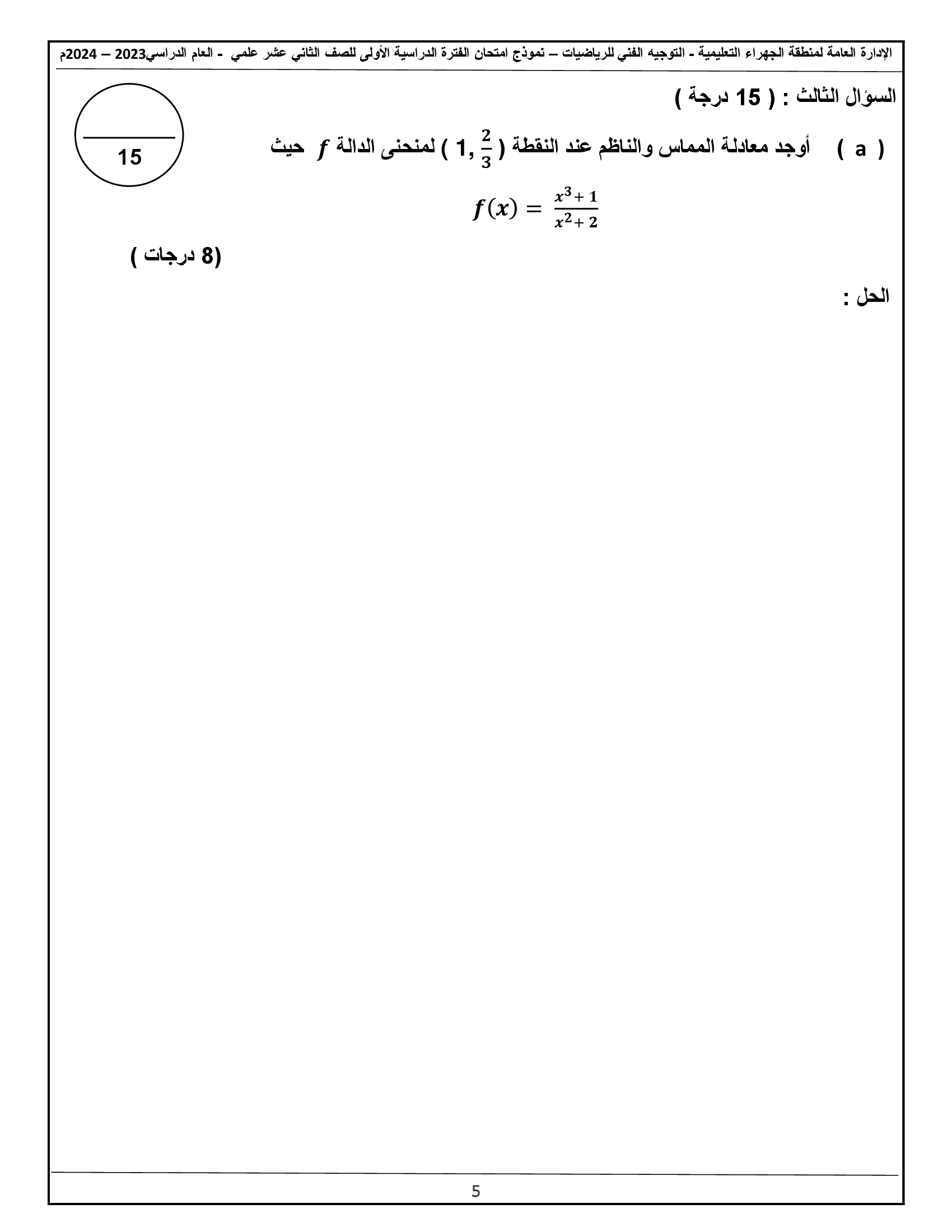 الإدارة العامة لمنطقة الجهراء التعليمية - التوجيه الفني للرياضيات – نموذج امتحان الفترة الدراسية الأولى للصف الثاني عشر علمي - العام الدراسي2023 – 2024م

السؤال الثالث : ( 15 درجة )

15

( a ) أوجد معادلة المماس والناظم عند النقطة $(1, \frac{2}{3})$ لمنحنى الدالة $f$ حيث

$f(x) = \frac{x^3+1}{x^2+2}$

(8 درجات )

الحل :

5